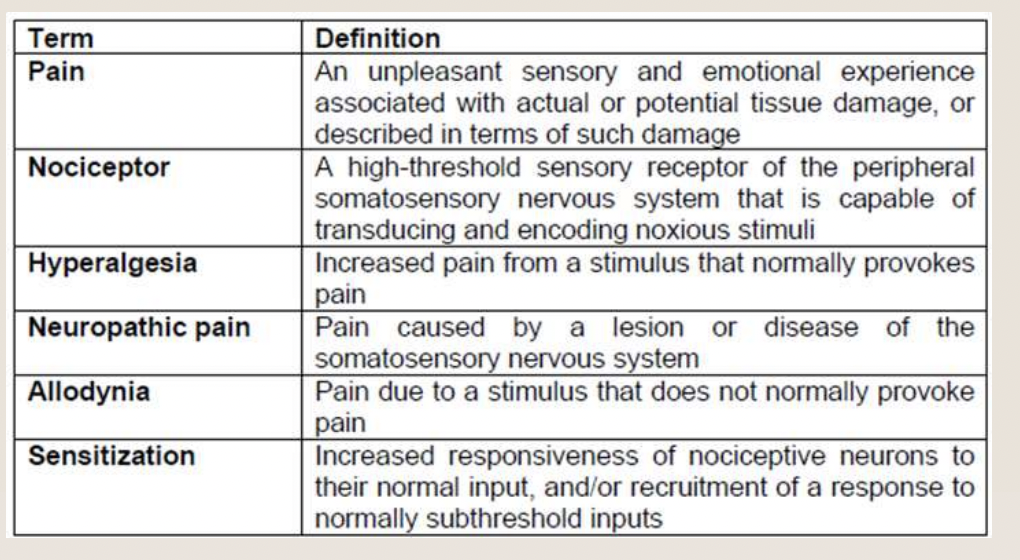 | Term | Definition |
|---|---|
| Pain | An unpleasant sensory and emotional experience associated with actual or potential tissue damage, or described in terms of such damage |
| Nociceptor | A high-threshold sensory receptor of the peripheral somatosensory nervous system that is capable of transducing and encoding noxious stimuli |
| Hyperalgesia | Increased pain from a stimulus that normally provokes pain |
| Neuropathic pain | Pain caused by a lesion or disease of the somatosensory nervous system |
| Allodynia | Pain due to a stimulus that does not normally provoke pain |
| Sensitization | Increased responsiveness of nociceptive neurons to their normal input, and/or recruitment of a response to normally subthreshold inputs |